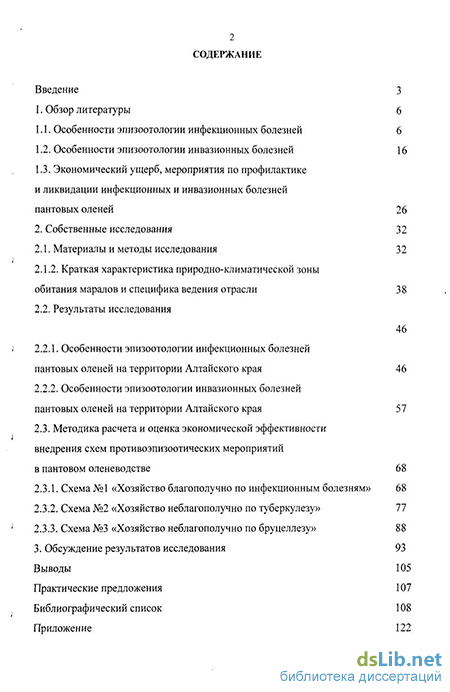 2

СОДЕРЖАНИЕ

Введение 3

1. Обзор литературы 6

1.1. Особенности эпизоотологии инфекционных болезней 6

1.2. Особенности эпизоотологии инвазионных болезней 16

1.3. Экономический ущерб, мероприятия по профилактике и ликвидации инфекционных и инвазионных болезней пантовых оленей 26

2. Собственные исследования 32

2.1. Материалы и методы исследования 32

2.1.2. Краткая характеристика природно-климатической зоны обитания маралов и специфика ведения отрасли 38

2.2. Результаты исследования 46

2.2.1. Особенности эпизоотологии инфекционных болезней пантовых оленей на территории Алтайского края 46

2.2.2. Особенности эпизоотологии инвазионных болезней пантовых оленей на территории Алтайского края 57

2.3. Методика расчета и оценка экономической эффективности внедрения схем противоэпизоотических мероприятий в пантовом оленеводстве 68

2.3.1. Схема №1 «Хозяйство благополучно по инфекционным болезням» 68

2.3.2. Схема №2 «Хозяйство неблагополучно по туберкулезу» 77

2.3.3. Схема №3 «Хозяйство неблагополучно по бруцеллезу» 88

3. Обсуждение результатов исследования 93

Выводы 105

Практические предложения 107

Библиографический список 108

Приложение 122

dsLib.net
библиотека диссертаций